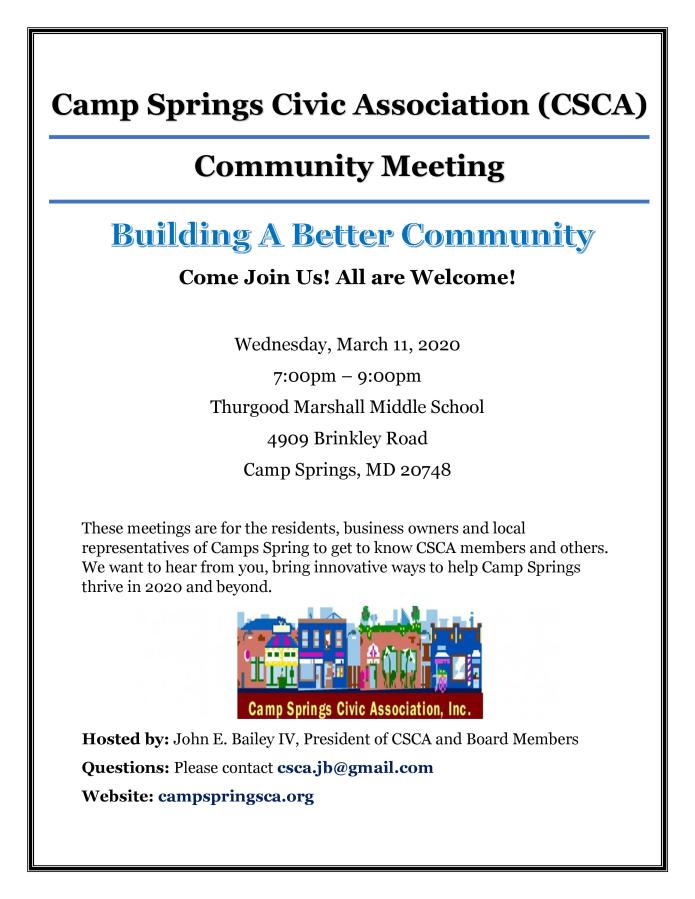 Camp Springs Civic Association (CSCA)

Community Meeting

Building A Better Community

Come Join Us! All are Welcome!

Wednesday, March 11, 2020

7:00pm – 9:00pm

Thurgood Marshall Middle School

4909 Brinkley Road

Camp Springs, MD 20748

These meetings are for the residents, business owners and local representatives of Camps Spring to get to know CSCA members and others. We want to hear from you, bring innovative ways to help Camp Springs thrive in 2020 and beyond.

Camp Springs Civic Association, Inc.

Hosted by: John E. Bailey IV, President of CSCA and Board Members

Questions: Please contact csca.jb@gmail.com

Website: campspringsca.org